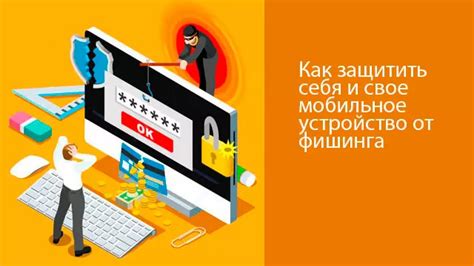 ******
OK

Как защитить себя и свое мобильное устройство от фишинга